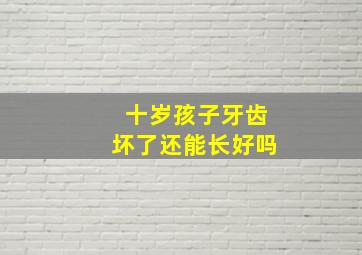 十岁孩子牙齿
坏了还能长好吗